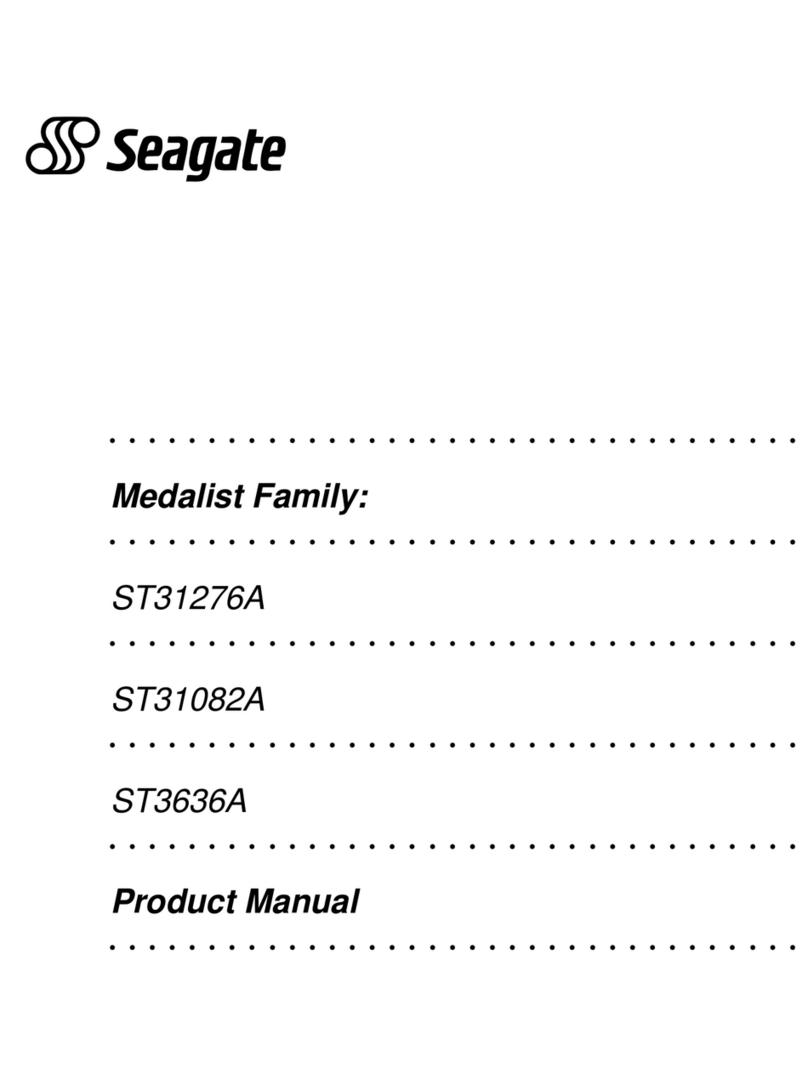 Seagate

Medalist Family:

ST31276A

ST31082A

ST3636A

Product Manual